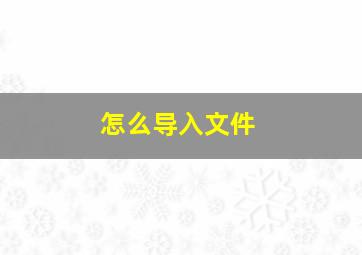 怎么导入文件